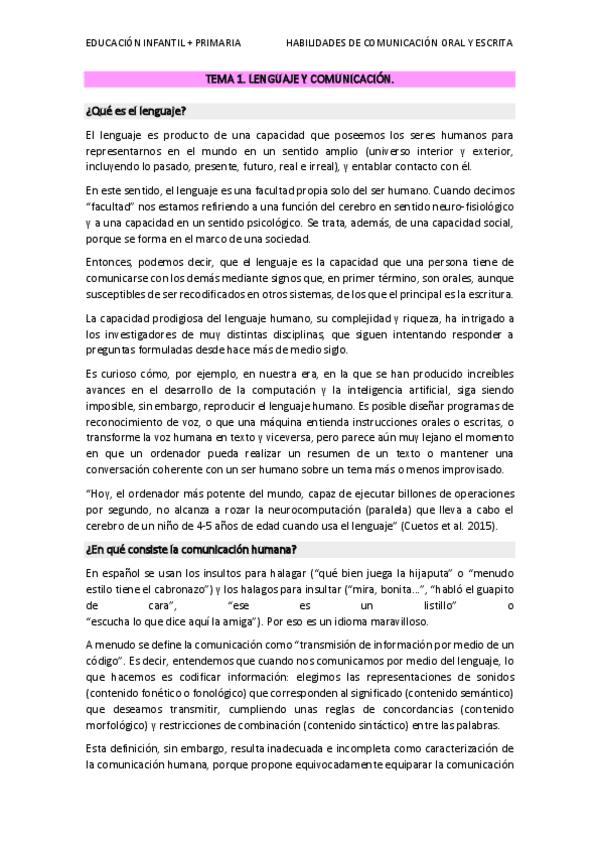 EDUCACIÓN INFANTIL + PRIMARIA HABILIDADES DE COMUNICACIÓN ORAL Y ESCRITA

TEMA 1. LENGUAJE Y COMUNICACIÓN.

¿Qué es el lenguaje?

El lenguaje es producto de una capacidad que poseemos los seres humanos para representarnos en el mundo en un sentido amplio (universo interior y exterior, incluyendo lo pasado, presente, futuro, real e irreal), y entablar contacto con él.

En este sentido, el lenguaje es una facultad propia solo del ser humano. Cuando decimos "facultad" nos estamos refiriendo a una función del cerebro en sentido neuro-fisiológico y a una capacidad en un sentido psicológico. Se trata, además, de una capacidad social, porque se forma en el marco de una sociedad.

Entonces, podemos decir, que el lenguaje es la capacidad que una persona tiene de comunicarse con los demás mediante signos que, en primer término, son orales, aunque susceptibles de ser recodificados en otros sistemas, de los que el principal es la escritura.

La capacidad prodigiosa del lenguaje humano, su complejidad y riqueza, ha intrigado a los investigadores de muy distintas disciplinas, que siguen intentando responder a preguntas formuladas desde hace más de medio siglo.

Es curioso cómo, por ejemplo, en nuestra era, en la que se han producido increíbles avances en el desarrollo de la computación y la inteligencia artificial, siga siendo imposible, sin embargo, reproducir el lenguaje humano. Es posible diseñar programas de reconocimiento de voz, o que una máquina entienda instrucciones orales o escritas, o transforme la voz humana en texto y viceversa, pero parece aún muy lejano el momento en que un ordenador pueda realizar un resumen de un texto o mantener una conversación coherente con un ser humano sobre un tema más o menos improvisado.

"Hoy, el ordenador más potente del mundo, capaz de ejecutar billones de operaciones por segundo, no alcanza a rozar la neurocomputación (paralela) que lleva a cabo el cerebro de un niño de 4-5 años de edad cuando usa el lenguaje" (Cuetos et al. 2015).

¿En qué consiste la comunicación humana?

En español se usan los insultos para halagar ("qué bien juega la hijaputa" o "menudo estilo tiene el cabronazo") y los halagos para insultar ("mira, bonita...", "habló el guapito de cara", "ese es un listillo" o "escucha lo que dice aquí la amiga"). Por eso es un idioma maravilloso.

A menudo se define la comunicación como "transmisión de información por medio de un código". Es decir, entendemos que cuando nos comunicamos por medio del lenguaje, lo que hacemos es codificar información: elegimos las representaciones de sonidos (contenido fonético o fonológico) que corresponden al significado (contenido semántico) que deseamos transmitir, cumpliendo unas reglas de concordancias (contenido morfológico) y restricciones de combinación (contenido sintáctico) entre las palabras.

Esta definición, sin embargo, resulta inadecuada e incompleta como caracterización de la comunicación humana, porque propone equivocadamente equiparar la comunicación